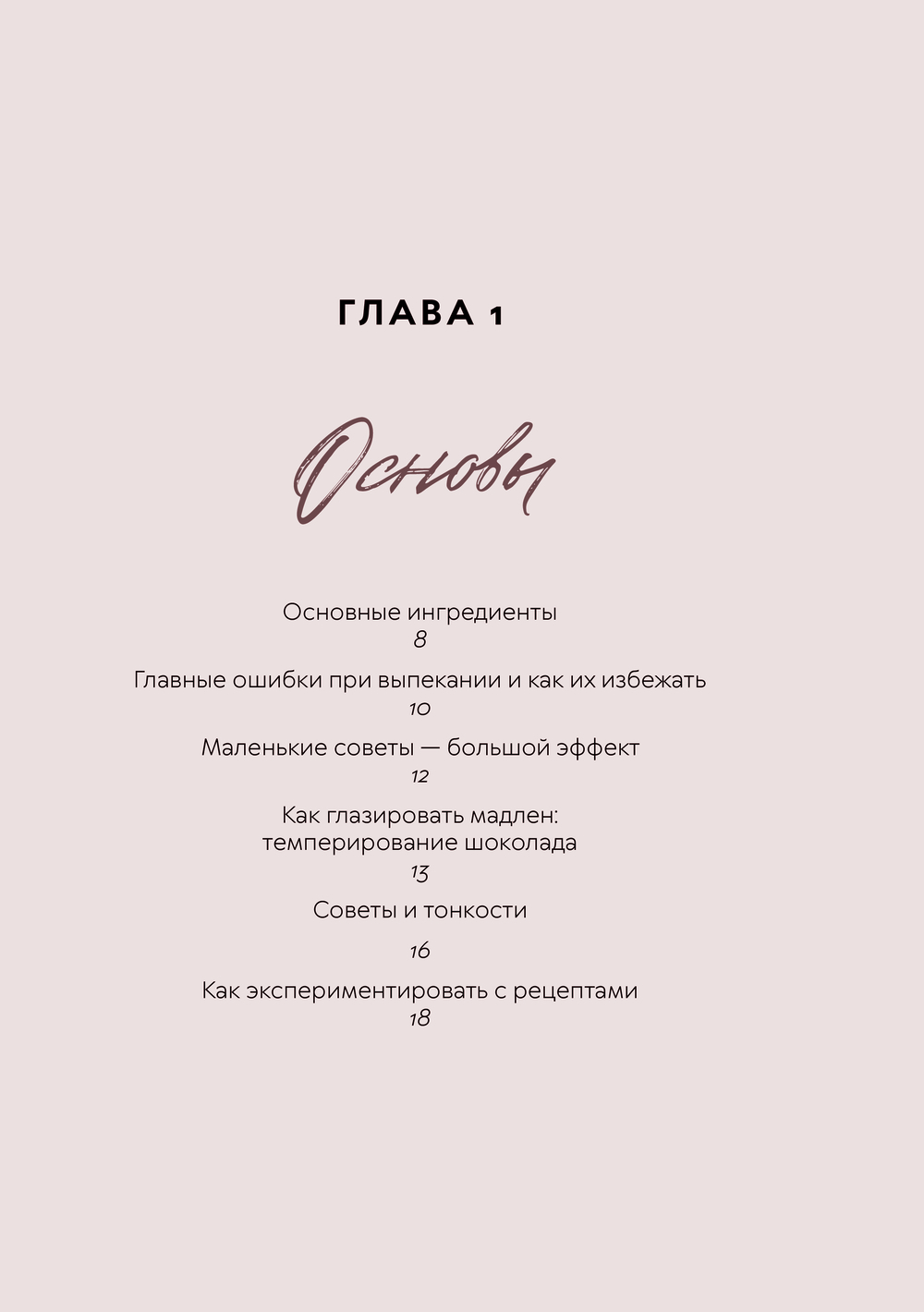 ГЛАВА 1

Основы

Основные ингредиенты
8

Главные ошибки при выпекании и как их избежать
10

Маленькие советы — большой эффект
12

Как глазировать мадлен:
темперирование шоколада
13

Советы и тонкости
16

Как экспериментировать с рецептами
18